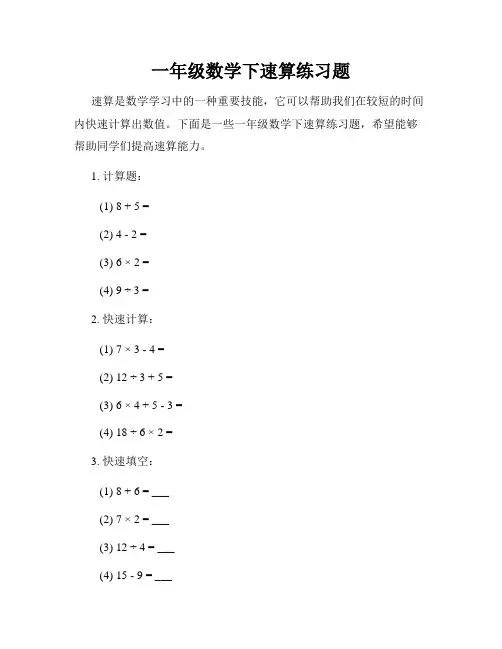 一年级数学下速算练习题

速算是数学学习中的一种重要技能，它可以帮助我们在较短的时间内快速计算出数值。下面是一些一年级数学下速算练习题，希望能够帮助同学们提高速算能力。

1. 计算题：

(1) $8 + 5 =$

(2) $4 - 2 =$

(3) $6 \times 2 =$

(4) $9 \div 3 =$

2. 快速计算：

(1) $7 \times 3 - 4 =$

(2) $12 \div 3 + 5 =$

(3) $6 \times 4 + 5 - 3 =$

(4) $18 \div 6 \times 2 =$

3. 快速填空：

(1) $8 + 6 =$ ___

(2) $7 \times 2 =$ ___

(3) $12 \div 4 =$ ___

(4) $15 - 9 =$ ___